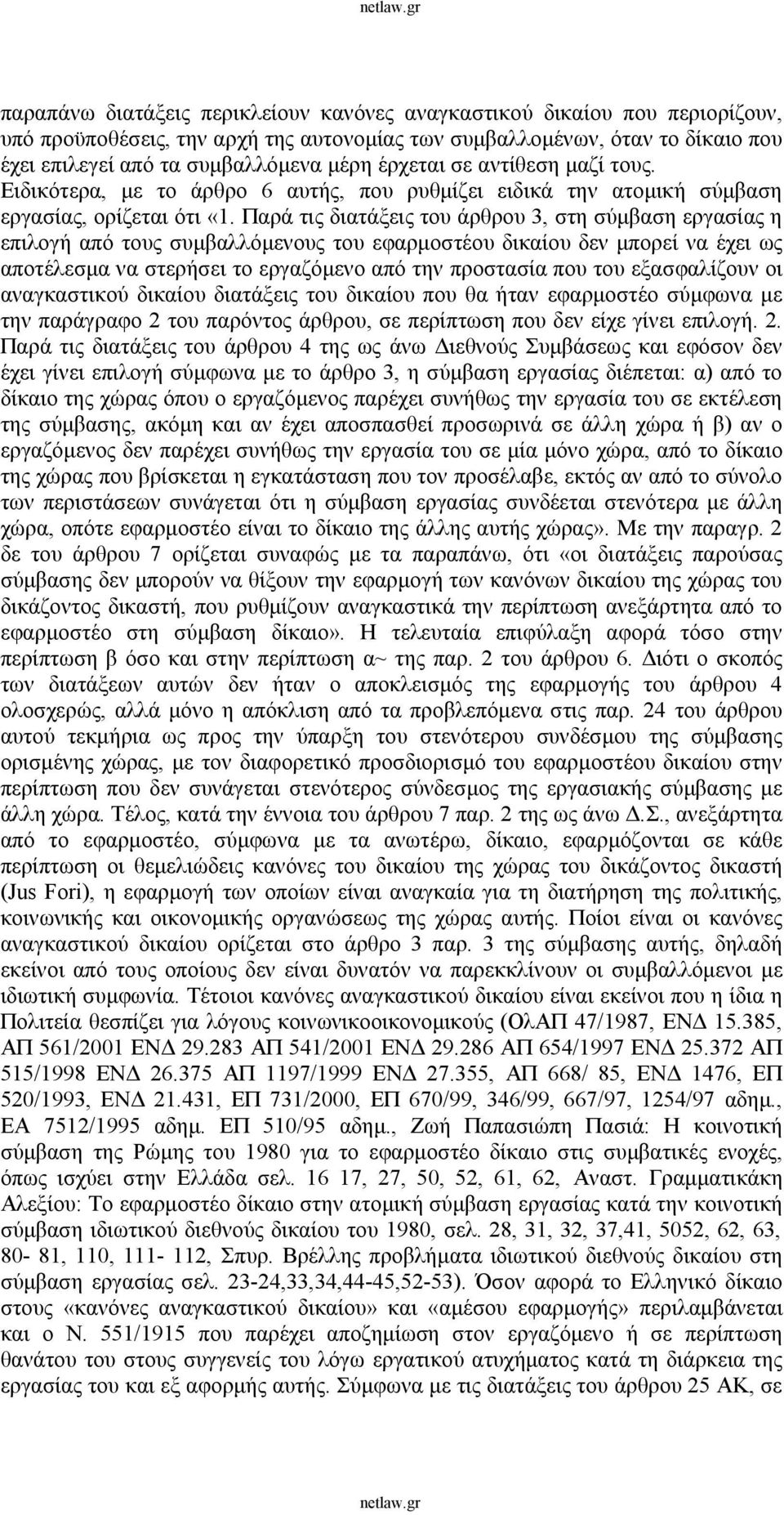 netlaw.gr

παραπάνω διατάξεις περικλείουν κανόνες αναγκαστικού δικαίου που περιορίζουν, υπό προϋποθέσεις, την αρχή της αυτονομίας των συμβαλλομένων, όταν το δίκαιο που έχει επιλεγεί από τα συμβαλλόμενα μέρη έρχεται σε αντίθεση μαζί τους. Ειδικότερα, με το άρθρο 6 αυτής, που ρυθμίζει ειδικά την ατομική σύμβαση εργασίας, ορίζεται ότι «1. Παρά τις διατάξεις του άρθρου 3, στη σύμβαση εργασίας η επιλογή από τους συμβαλλόμενους του εφαρμοστέου δικαίου δεν μπορεί να έχει ως αποτέλεσμα να στερήσει το εργαζόμενο από την προστασία που του εξασφαλίζουν οι αναγκαστικού δικαίου διατάξεις του δικαίου που θα ήταν εφαρμοστέο σύμφωνα με την παράγραφο 2 του παρόντος άρθρου, σε περίπτωση που δεν είχε γίνει επιλογή. 2. Παρά τις διατάξεις του άρθρου 4 της ως άνω Διεθνούς Συμβάσεως και εφόσον δεν έχει γίνει επιλογή σύμφωνα με το άρθρο 3, η σύμβαση εργασίας διέπεται: α) από το δίκαιο της χώρας όπου ο εργαζόμενος παρέχει συνήθως την εργασία του σε εκτέλεση της σύμβασης, ακόμη και αν έχει αποσπασθεί προσωρινά σε άλλη χώρα ή β) αν ο εργαζόμενος δεν παρέχει συνήθως την εργασία του σε μία μόνο χώρα, από το δίκαιο της χώρας που βρίσκεται η εγκατάσταση που τον προσέλαβε, εκτός αν από το σύνολο των περιστάσεων συνάγεται ότι η σύμβαση εργασίας συνδέεται στενότερα με άλλη χώρα, οπότε εφαρμοστέο είναι το δίκαιο της άλλης αυτής χώρας». Με την παραγρ. 2 δε του άρθρου 7 ορίζεται συναφώς με τα παραπάνω, ότι «οι διατάξεις παρούσας σύμβασης δεν μπορούν να θίξουν την εφαρμογή των κανόνων δικαίου της χώρας του δικάζοντος δικαστή, που ρυθμίζουν αναγκαστικά την περίπτωση ανεξάρτητα από το εφαρμοστέο στη σύμβαση δίκαιο». Η τελευταία επιφύλαξη αφορά τόσο στην περίπτωση β όσο και στην περίπτωση α~ της παρ. 2 του άρθρου 6. Διότι ο σκοπός των διατάξεων αυτών δεν ήταν ο αποκλεισμός της εφαρμογής του άρθρου 4 ολοσχερώς, αλλά μόνο η απόκλιση από τα προβλεπόμενα στις παρ. 24 του άρθρου αυτού τεκμήρια ως προς την ύπαρξη του στενότερου συνδέσμου της σύμβασης ορισμένης χώρας, με τον διαφορετικό προσδιορισμό του εφαρμοστέου δικαίου στην περίπτωση που δεν συνάγεται στενότερος σύνδεσμος της εργασιακής σύμβασης με άλλη χώρα. Τέλος, κατά την έννοια του άρθρου 7 παρ. 2 της ως άνω Δ.Σ., ανεξάρτητα από το εφαρμοστέο, σύμφωνα με τα ανωτέρω, δίκαιο, εφαρμόζονται σε κάθε περίπτωση οι θεμελιώδεις κανόνες του δικαίου της χώρας του δικάζοντος δικαστή (Jus Fori), η εφαρμογή των οποίων είναι αναγκαία για τη διατήρηση της πολιτικής, κοινωνικής και οικονομικής οργανώσεως της χώρας αυτής. Ποίοι είναι οι κανόνες αναγκαστικού δικαίου ορίζεται στο άρθρο 3 παρ. 3 της σύμβασης αυτής, δηλαδή εκείνοι από τους οποίους δεν είναι δυνατόν να παρεκκλίνουν οι συμβαλλόμενοι με ιδιωτική συμφωνία. Τέτοιοι κανόνες αναγκαστικού δικαίου είναι εκείνοι που η ίδια η Πολιτεία θεσπίζει για λόγους κοινωνικοοικονομικούς (ΟλΑΠ 47/1987, ΕΝΔ 15.385, ΑΠ 561/2001 ΕΝΔ 29.283 ΑΠ 541/2001 ΕΝΔ 29.286 ΑΠ 654/1997 ΕΝΔ 25.372 ΑΠ 515/1998 ΕΝΔ 26.375 ΑΠ 1197/1999 ΕΝΔ 27.355, ΑΠ 668/ 85, ΕΝΔ 1476, ΕΠ 520/1993, ΕΝΔ 21.431, ΕΠ 731/2000, ΕΠ 670/99, 346/99, 667/97, 1254/97 αδημ., ΕΑ 7512/1995 αδημ. ΕΠ 510/95 αδημ., Ζωή Παπασιώπη Πασιά: Η κοινοτική σύμβαση της Ρώμης του 1980 για το εφαρμοστέο δίκαιο στις συμβατικές ενοχές, όπως ισχύει στην Ελλάδα σελ. 16 17, 27, 50, 52, 61, 62, Αναστ. Γραμματικάκη Αλεξίου: Το εφαρμοστέο δίκαιο στην ατομική σύμβαση εργασίας κατά την κοινοτική σύμβαση ιδιωτικού διεθνούς δικαίου του 1980, σελ. 28, 31, 32, 37,41, 5052, 62, 63, 80- 81, 110, 111- 112, Σπυρ. Βρέλλης προβλήματα ιδιωτικού διεθνούς δικαίου στη σύμβαση εργασίας σελ. 23-24,33,34,44-45,52-53). Όσον αφορά το Ελληνικό δίκαιο στους «κανόνες αναγκαστικού δικαίου» και «αμέσου εφαρμογής» περιλαμβάνεται και ο Ν. 551/1915 που παρέχει αποζημίωση στον εργαζόμενο ή σε περίπτωση θανάτου του στους συγγενείς του λόγω εργατικού ατυχήματος κατά τη διάρκεια της εργασίας του και εξ αφορμής αυτής. Σύμφωνα με τις διατάξεις του άρθρου 25 ΑΚ, σε

netlaw.gr